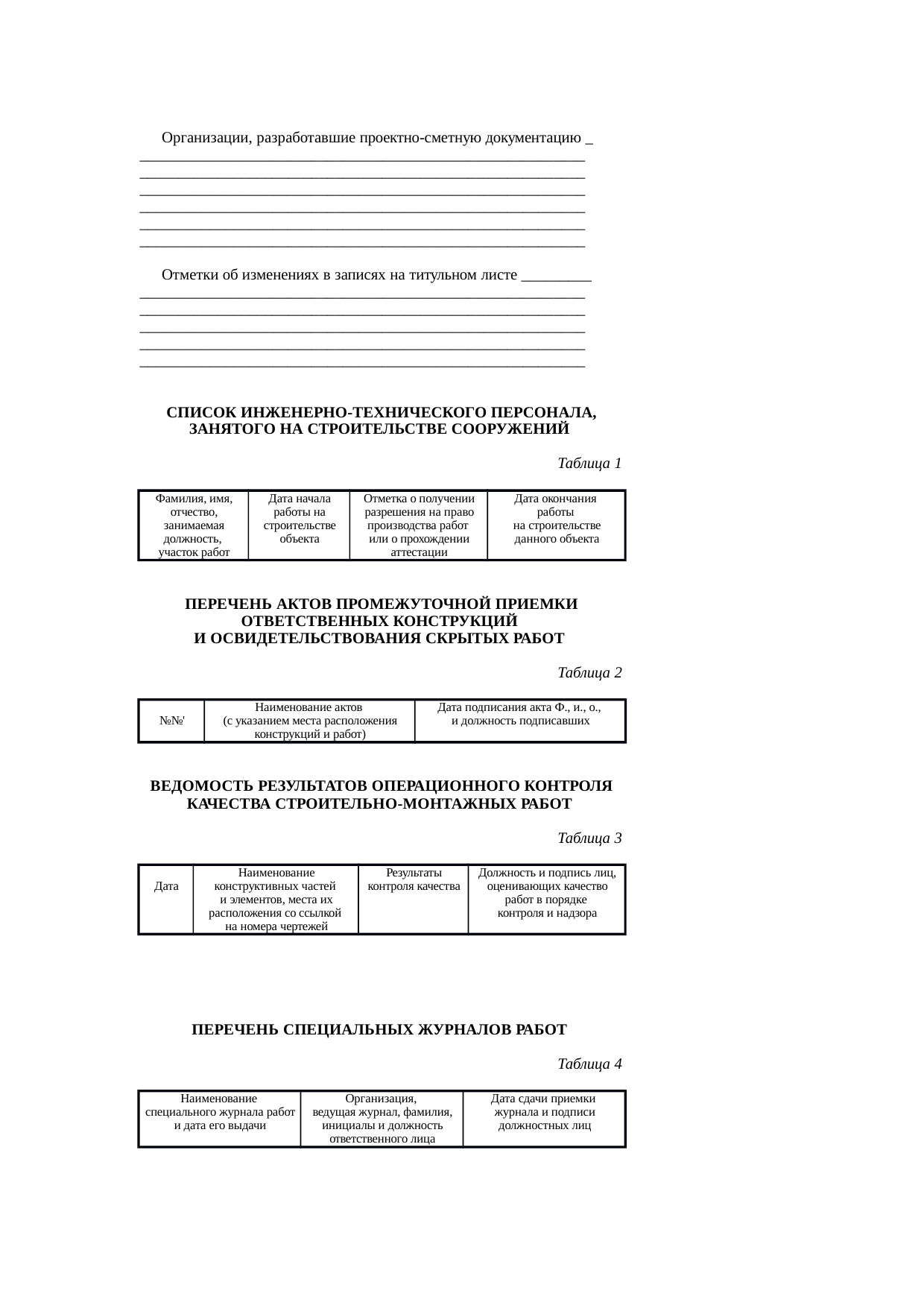 Организации, разработавшие проектно-сметную документацию _
_______________________________________________________
_______________________________________________________
_______________________________________________________
_______________________________________________________
_______________________________________________________
_______________________________________________________

Отметки об изменениях в записях на титульном листе _________
_______________________________________________________
_______________________________________________________
_______________________________________________________
_______________________________________________________
_______________________________________________________

СПИСОК ИНЖЕНЕРНО-ТЕХНИЧЕСКОГО ПЕРСОНАЛА, ЗАНЯТОГО НА СТРОИТЕЛЬСТВЕ СООРУЖЕНИЙ

Таблица 1

| Фамилия, имя, отчество, занимаемая должность, участок работ | Дата начала работы на строительстве объекта | Отметка о получении разрешения на право производства работ или о прохождении аттестации | Дата окончания работы на строительстве данного объекта |
|---|---|---|---|

ПЕРЕЧЕНЬ АКТОВ ПРОМЕЖУТОЧНОЙ ПРИЕМКИ ОТВЕТСТВЕННЫХ КОНСТРУКЦИЙ И ОСВИДЕТЕЛЬСТВОВАНИЯ СКРЫТЫХ РАБОТ

Таблица 2

| №№' | Наименование актов (с указанием места расположения конструкций и работ) | Дата подписания акта Ф., и., о., и должность подписавших |
|---|---|---|

ВЕДОМОСТЬ РЕЗУЛЬТАТОВ ОПЕРАЦИОННОГО КОНТРОЛЯ КАЧЕСТВА СТРОИТЕЛЬНО-МОНТАЖНЫХ РАБОТ

Таблица 3

| Дата | Наименование конструктивных частей и элементов, места их расположения со ссылкой на номера чертежей | Результаты контроля качества | Должность и подпись лиц, оценивающих качество работ в порядке контроля и надзора |
|---|---|---|---|

ПЕРЕЧЕНЬ СПЕЦИАЛЬНЫХ ЖУРНАЛОВ РАБОТ

Таблица 4

| Наименование специального журнала работ и дата его выдачи | Организация, ведущая журнал, фамилия, инициалы и должность ответственного лица | Дата сдачи приемки журнала и подписи должностных лиц |
|---|---|---|